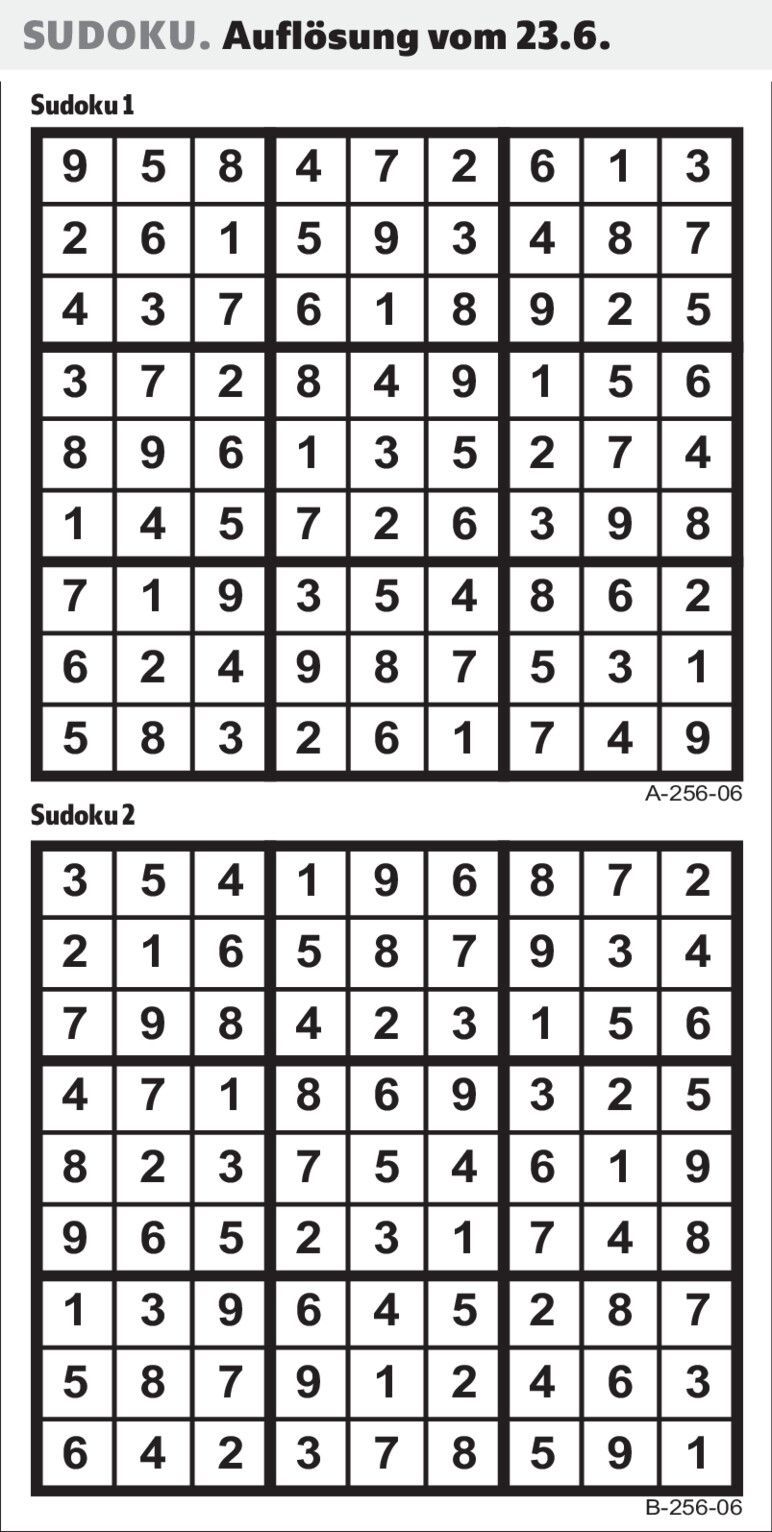 SUDOKU. Auflösung vom 23.6.

Sudoku 1

| 9 | 5 | 8 | 4 | 7 | 2 | 6 | 1 | 3 |
|---|---|---|---|---|---|---|---|---|
| 2 | 6 | 1 | 5 | 9 | 3 | 4 | 8 | 7 |
| 4 | 3 | 7 | 6 | 1 | 8 | 9 | 2 | 5 |
| 3 | 7 | 2 | 8 | 4 | 9 | 1 | 5 | 6 |
| 8 | 9 | 6 | 1 | 3 | 5 | 2 | 7 | 4 |
| 1 | 4 | 5 | 7 | 2 | 6 | 3 | 9 | 8 |
| 7 | 1 | 9 | 3 | 5 | 4 | 8 | 6 | 2 |
| 6 | 2 | 4 | 9 | 8 | 7 | 5 | 3 | 1 |
| 5 | 8 | 3 | 2 | 6 | 1 | 7 | 4 | 9 |

A-256-06

Sudoku 2

| 3 | 5 | 4 | 1 | 9 | 6 | 8 | 7 | 2 |
|---|---|---|---|---|---|---|---|---|
| 2 | 1 | 6 | 5 | 8 | 7 | 9 | 3 | 4 |
| 7 | 9 | 8 | 4 | 2 | 3 | 1 | 5 | 6 |
| 4 | 7 | 1 | 8 | 6 | 9 | 3 | 2 | 5 |
| 8 | 2 | 3 | 7 | 5 | 4 | 6 | 1 | 9 |
| 9 | 6 | 5 | 2 | 3 | 1 | 7 | 4 | 8 |
| 1 | 3 | 9 | 6 | 4 | 5 | 2 | 8 | 7 |
| 5 | 8 | 7 | 9 | 1 | 2 | 4 | 6 | 3 |
| 6 | 4 | 2 | 3 | 7 | 8 | 5 | 9 | 1 |

B-256-06